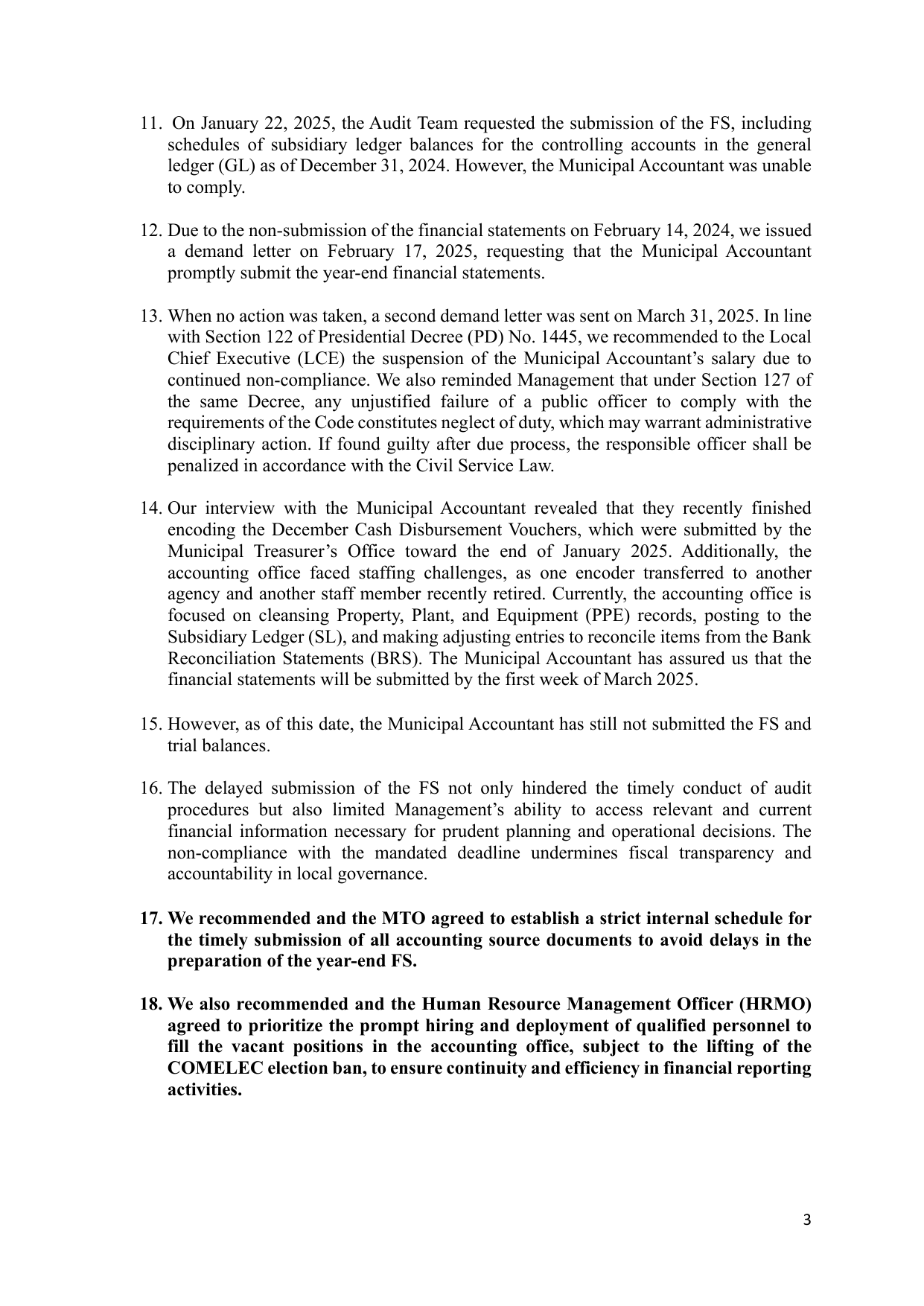 11. On January 22, 2025, the Audit Team requested the submission of the FS, including schedules of subsidiary ledger balances for the controlling accounts in the general ledger (GL) as of December 31, 2024. However, the Municipal Accountant was unable to comply.

12. Due to the non-submission of the financial statements on February 14, 2024, we issued a demand letter on February 17, 2025, requesting that the Municipal Accountant promptly submit the year-end financial statements.

13. When no action was taken, a second demand letter was sent on March 31, 2025. In line with Section 122 of Presidential Decree (PD) No. 1445, we recommended to the Local Chief Executive (LCE) the suspension of the Municipal Accountant's salary due to continued non-compliance. We also reminded Management that under Section 127 of the same Decree, any unjustified failure of a public officer to comply with the requirements of the Code constitutes neglect of duty, which may warrant administrative disciplinary action. If found guilty after due process, the responsible officer shall be penalized in accordance with the Civil Service Law.

14. Our interview with the Municipal Accountant revealed that they recently finished encoding the December Cash Disbursement Vouchers, which were submitted by the Municipal Treasurer's Office toward the end of January 2025. Additionally, the accounting office faced staffing challenges, as one encoder transferred to another agency and another staff member recently retired. Currently, the accounting office is focused on cleansing Property, Plant, and Equipment (PPE) records, posting to the Subsidiary Ledger (SL), and making adjusting entries to reconcile items from the Bank Reconciliation Statements (BRS). The Municipal Accountant has assured us that the financial statements will be submitted by the first week of March 2025.

15. However, as of this date, the Municipal Accountant has still not submitted the FS and trial balances.

16. The delayed submission of the FS not only hindered the timely conduct of audit procedures but also limited Management's ability to access relevant and current financial information necessary for prudent planning and operational decisions. The non-compliance with the mandated deadline undermines fiscal transparency and accountability in local governance.

17. We recommended and the MTO agreed to establish a strict internal schedule for the timely submission of all accounting source documents to avoid delays in the preparation of the year-end FS.

18. We also recommended and the Human Resource Management Officer (HRMO) agreed to prioritize the prompt hiring and deployment of qualified personnel to fill the vacant positions in the accounting office, subject to the lifting of the COMELEC election ban, to ensure continuity and efficiency in financial reporting activities.

3